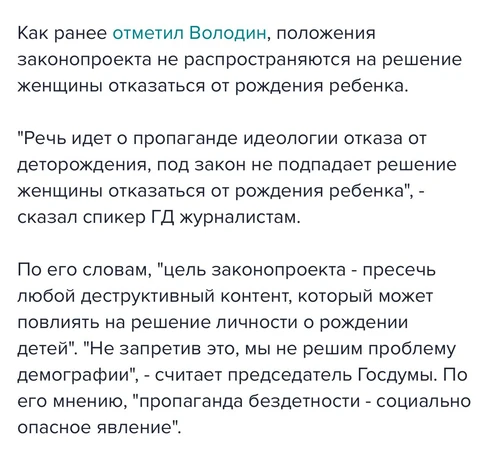 Как ранее отметил Володин, положения законопроекта не распространяются на решение женщины отказаться от рождения ребенка.

"Речь идет о пропаганде идеологии отказа от деторождения, под закон не подпадает решение женщины отказаться от рождения ребенка", - сказал спикер ГД журналистам.

По его словам, "цель законопроекта - пресечь любой деструктивный контент, который может повлиять на решение личности о рождении детей". "Не запретив это, мы не решим проблему демографии", - считает председатель Госдумы. По его мнению, "пропаганда бездетности - социально опасное явление".